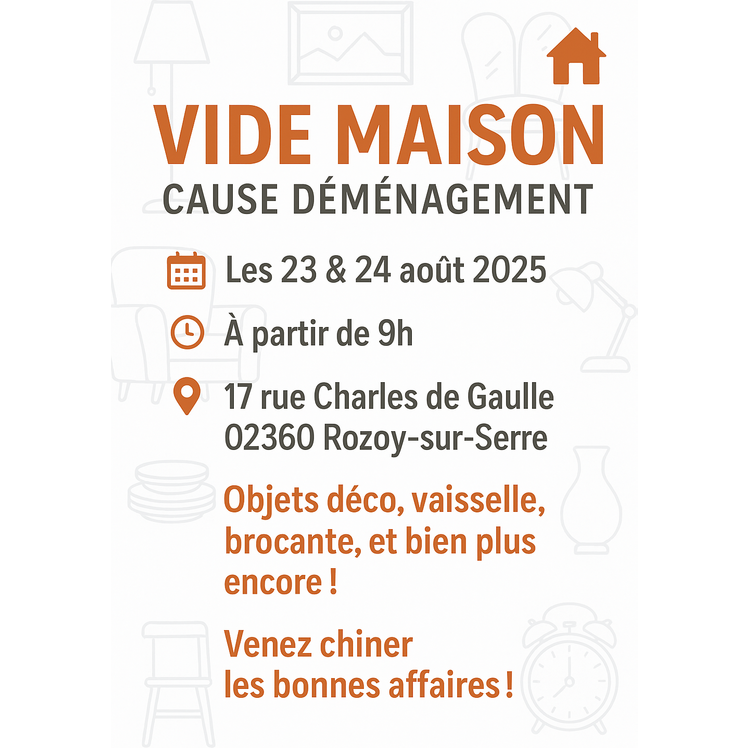 VIDE MAISON
CAUSE DÉMÉNAGEMENT

Les 23 & 24 août 2025

À partir de 9h

17 rue Charles de Gaulle
02360 Rozoy-sur-Serre

Objets déco, vaisselle, brocante, et bien plus encore !

Venez chiner les bonnes affaires !